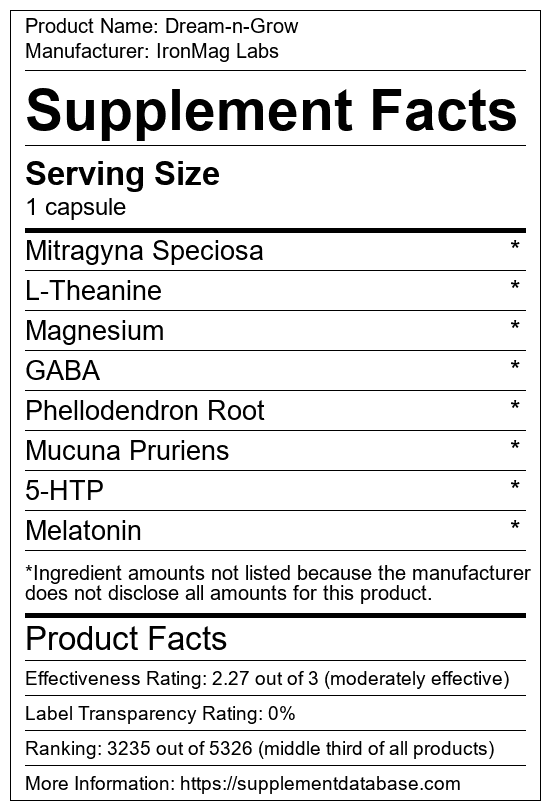 Product Name: Dream-n-Grow
Manufacturer: IronMag Labs

Supplement Facts

Serving Size
1 capsule

Mitragyna Speciosa *
L-Theanine *
Magnesium *
GABA *
Phellodendron Root *
Mucuna Pruriens *
5-HTP *
Melatonin *

*Ingredient amounts not listed because the manufacturer does not disclose all amounts for this product.

Product Facts

Effectiveness Rating: 2.27 out of 3 (moderately effective)

Label Transparency Rating: 0%

Ranking: 3235 out of 5326 (middle third of all products)

More Information: https://supplementdatabase.com